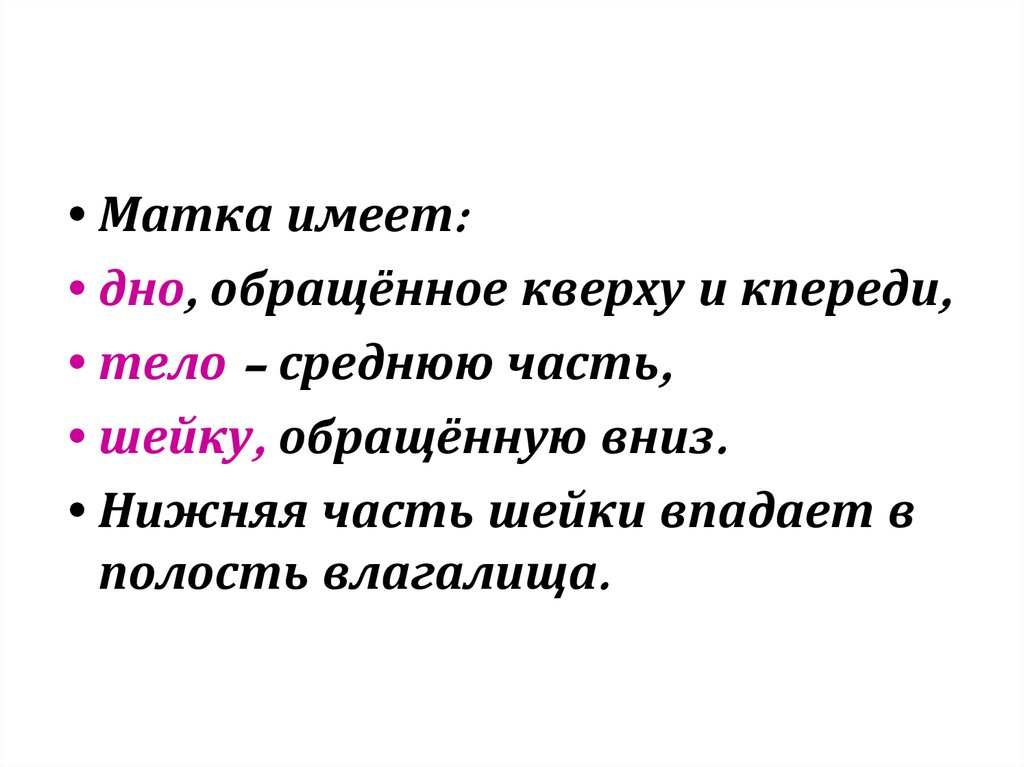 • Матка имеет:
• дно, обращённое кверху и кпереди,
• тело – среднюю часть,
• шейку, обращённую вниз.
• Нижняя часть шейки впадает в полость влагалища.